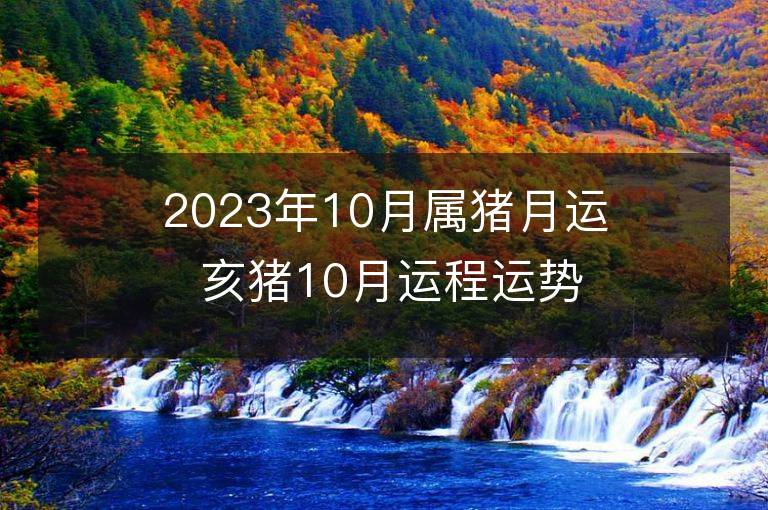 2023年10月属猪月运
亥猪10月运程运势